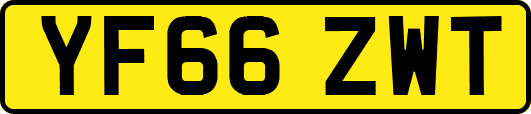 YF66 ZWT